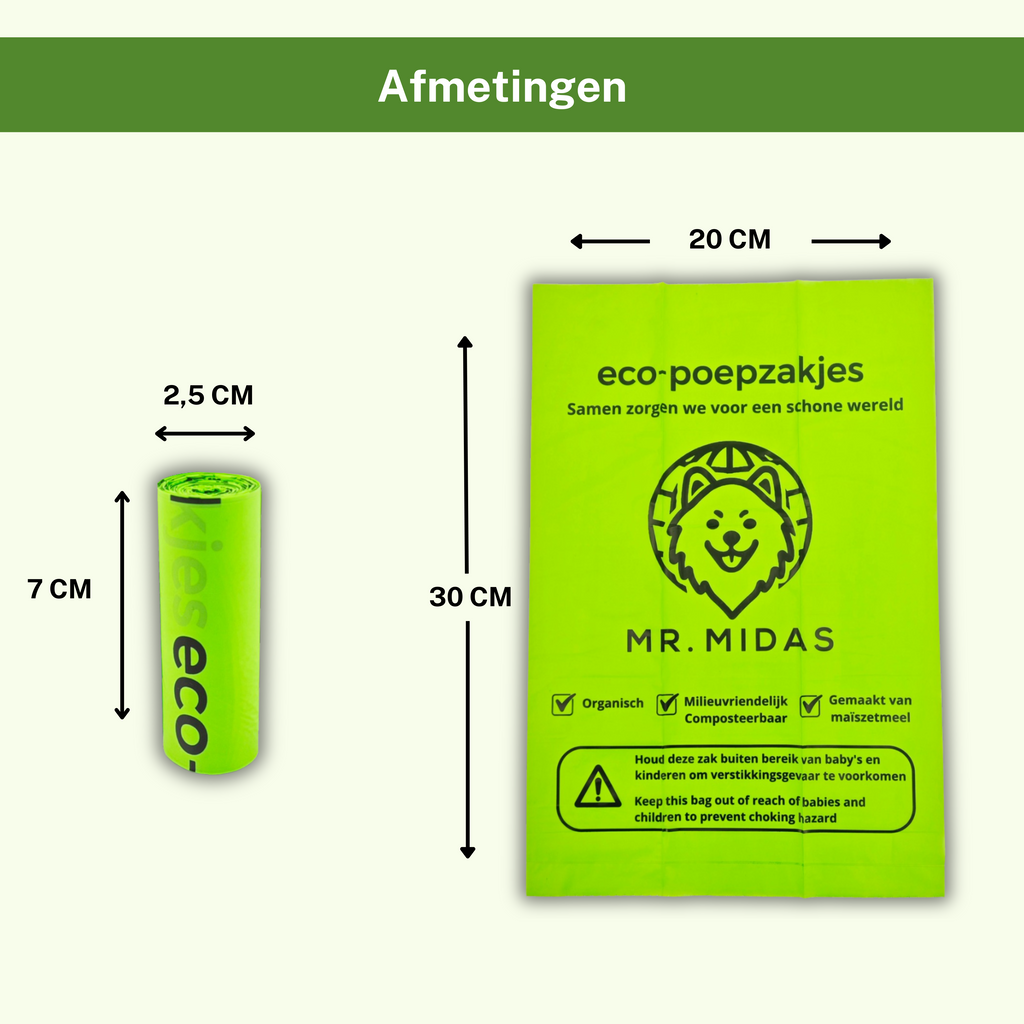 Afmetingen

2,5 CM

7 CM

kies eco-

20 CM

30 CM

eco-poepzakjes

Samen zorgen we voor een schone wereld

MR. MIDAS

Organisch

Milieuvriendelijk Composteerbaar

Gemaakt van maïszetmeel

Houd deze zak buiten bereik van baby's en kinderen om verstikkingsgevaar te voorkomen

Keep this bag out of reach of babies and children to prevent choking hazard